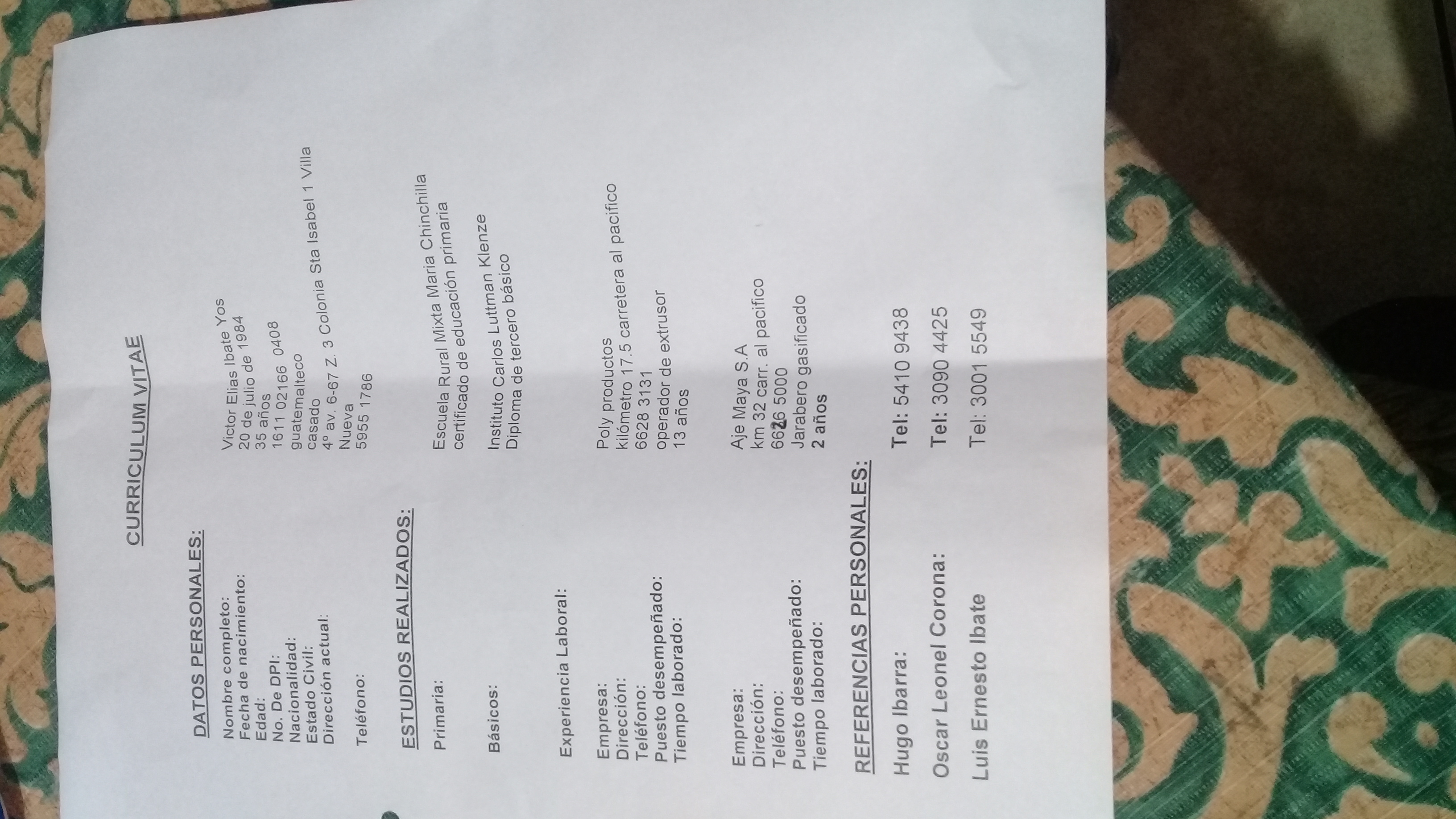 CURRICULUM VITAE

DATOS PERSONALES:

Nombre completo: Victor Elias Ibate Yos
Fecha de nacimiento: 20 de julio de 1984
Edad: 35 años
No. De DPI: 1611 02166 0408
Nacionalidad: guatemalteco
Estado Civil: casado
Dirección actual: 4° av. 6-67 Z. 3 Colonia Sta Isabel 1 Villa Nueva

Teléfono: 5955 1786

ESTUDIOS REALIZADOS:

Primaria: Escuela Rural Mixta Maria Chinchilla
certificado de educación primaria

Básicos: Instituto Carlos Luttman Klenze
Diploma de tercero básico

Experiencia Laboral:

Empresa: Poly productos
Dirección: kilómetro 17.5 carretera al pacifico
Teléfono: 6628 3131
Puesto desempeñado: operador de extrusor
Tiempo laborado: 13 años

Empresa: Aje Maya S.A
Dirección: km 32 carr. al pacifico
Teléfono: 6626 5000
Puesto desempeñado: Jarabero gasificado
Tiempo laborado: 2 años

REFERENCIAS PERSONALES:

Hugo Ibarra: Tel: 5410 9438

Oscar Leonel Corona: Tel: 3090 4425

Luis Ernesto Ibate Tel: 3001 5549